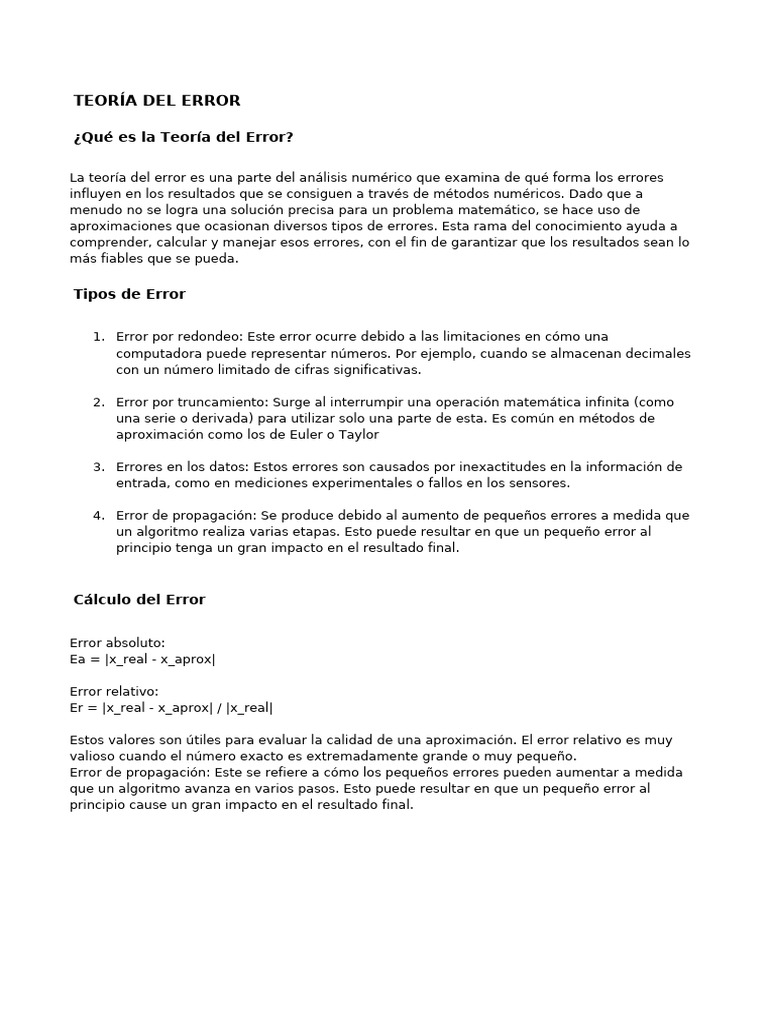 TEORÍA DEL ERROR

¿Qué es la Teoría del Error?

La teoría del error es una parte del análisis numérico que examina de qué forma los errores influyen en los resultados que se consiguen a través de métodos numéricos. Dado que a menudo no se logra una solución precisa para un problema matemático, se hace uso de aproximaciones que ocasionan diversos tipos de errores. Esta rama del conocimiento ayuda a comprender, calcular y manejar esos errores, con el fin de garantizar que los resultados sean lo más fiables que se pueda.

Tipos de Error

1. Error por redondeo: Este error ocurre debido a las limitaciones en cómo una computadora puede representar números. Por ejemplo, cuando se almacenan decimales con un número limitado de cifras significativas.

2. Error por truncamiento: Surge al interrumpir una operación matemática infinita (como una serie o derivada) para utilizar solo una parte de esta. Es común en métodos de aproximación como los de Euler o Taylor

3. Errores en los datos: Estos errores son causados por inexactitudes en la información de entrada, como en mediciones experimentales o fallos en los sensores.

4. Error de propagación: Se produce debido al aumento de pequeños errores a medida que un algoritmo realiza varias etapas. Esto puede resultar en que un pequeño error al principio tenga un gran impacto en el resultado final.

Cálculo del Error

Error absoluto:
Ea = |x_real - x_aprox|

Error relativo:
Er = |x_real - x_aprox| / |x_real|

Estos valores son útiles para evaluar la calidad de una aproximación. El error relativo es muy valioso cuando el número exacto es extremadamente grande o muy pequeño.
Error de propagación: Este se refiere a cómo los pequeños errores pueden aumentar a medida que un algoritmo avanza en varios pasos. Esto puede resultar en que un pequeño error al principio cause un gran impacto en el resultado final.